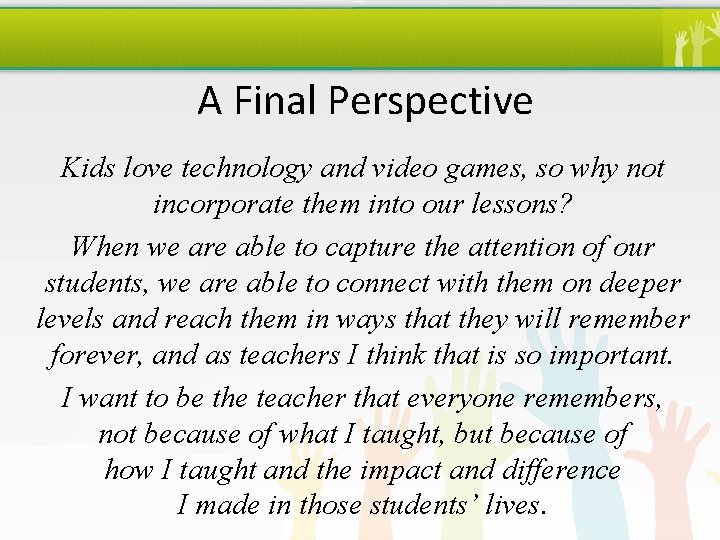 A Final Perspective

Kids love technology and video games, so why not incorporate them into our lessons?

When we are able to capture the attention of our students, we are able to connect with them on deeper levels and reach them in ways that they will remember forever, and as teachers I think that is so important.

I want to be the teacher that everyone remembers, not because of what I taught, but because of how I taught and the impact and difference I made in those students' lives.